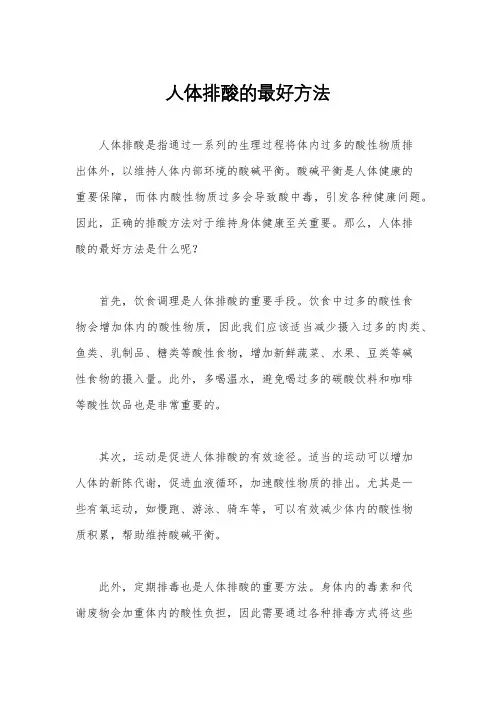 人体排酸的最好方法

人体排酸是指通过一系列的生理过程将体内过多的酸性物质排出体外，以维持人体内部环境的酸碱平衡。酸碱平衡是人体健康的重要保障，而体内酸性物质过多会导致酸中毒，引发各种健康问题。因此，正确的排酸方法对于维持身体健康至关重要。那么，人体排酸的最好方法是什么呢？

首先，饮食调理是人体排酸的重要手段。饮食中过多的酸性食物会增加体内的酸性物质，因此我们应该适当减少摄入过多的肉类、鱼类、乳制品、糖类等酸性食物，增加新鲜蔬菜、水果、豆类等碱性食物的摄入量。此外，多喝温水，避免喝过多的碳酸饮料和咖啡等酸性饮品也是非常重要的。

其次，运动是促进人体排酸的有效途径。适当的运动可以增加人体的新陈代谢，促进血液循环，加速酸性物质的排出。尤其是一些有氧运动，如慢跑、游泳、骑车等，可以有效减少体内的酸性物质积累，帮助维持酸碱平衡。

此外，定期排毒也是人体排酸的重要方法。身体内的毒素和代谢废物会加重体内的酸性负担，因此需要通过各种排毒方式将这些